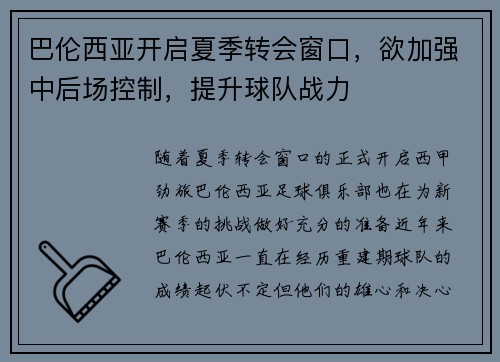 巴伦西亚开启夏季转会窗口，欲加强中后场控制，提升球队战力

随着夏季转会窗口的正式开启西甲劲旅巴伦西亚足球俱乐部也在为新赛季的挑战做好充分的准备近年来巴伦西亚一直在经历重建期球队的成绩起伏不定但他们的雄心和决心